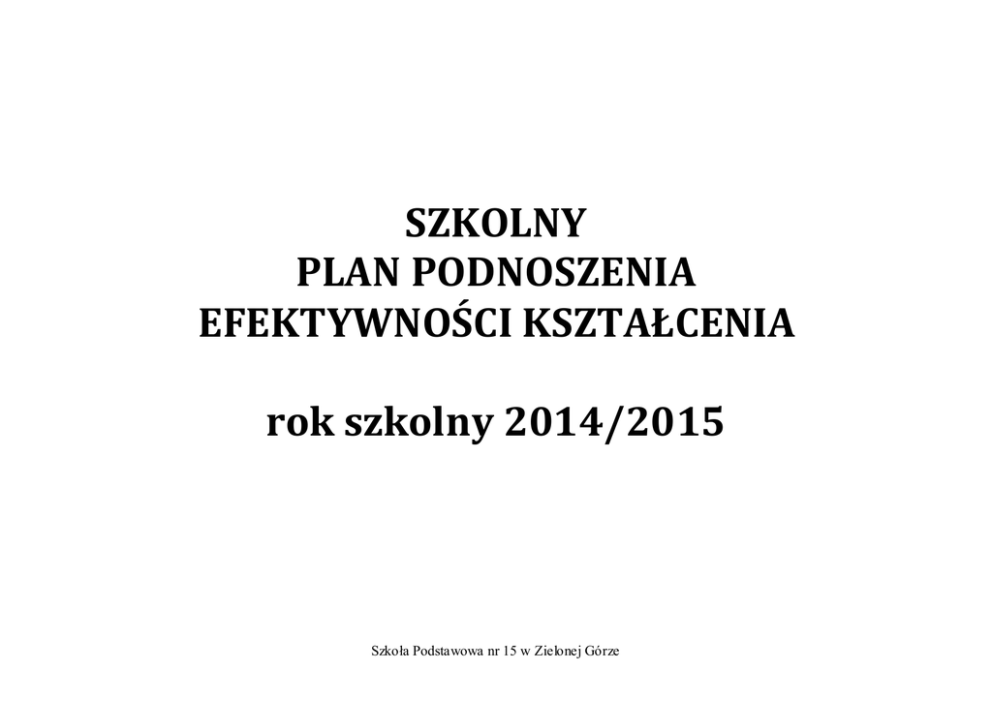 SZKOLNY
PLAN PODNOSZENIA
EFEKTYWNOŚCI KSZTAŁCENIA

rok szkolny 2014/2015

Szkoła Podstawowa nr 15 w Zielonej Górze